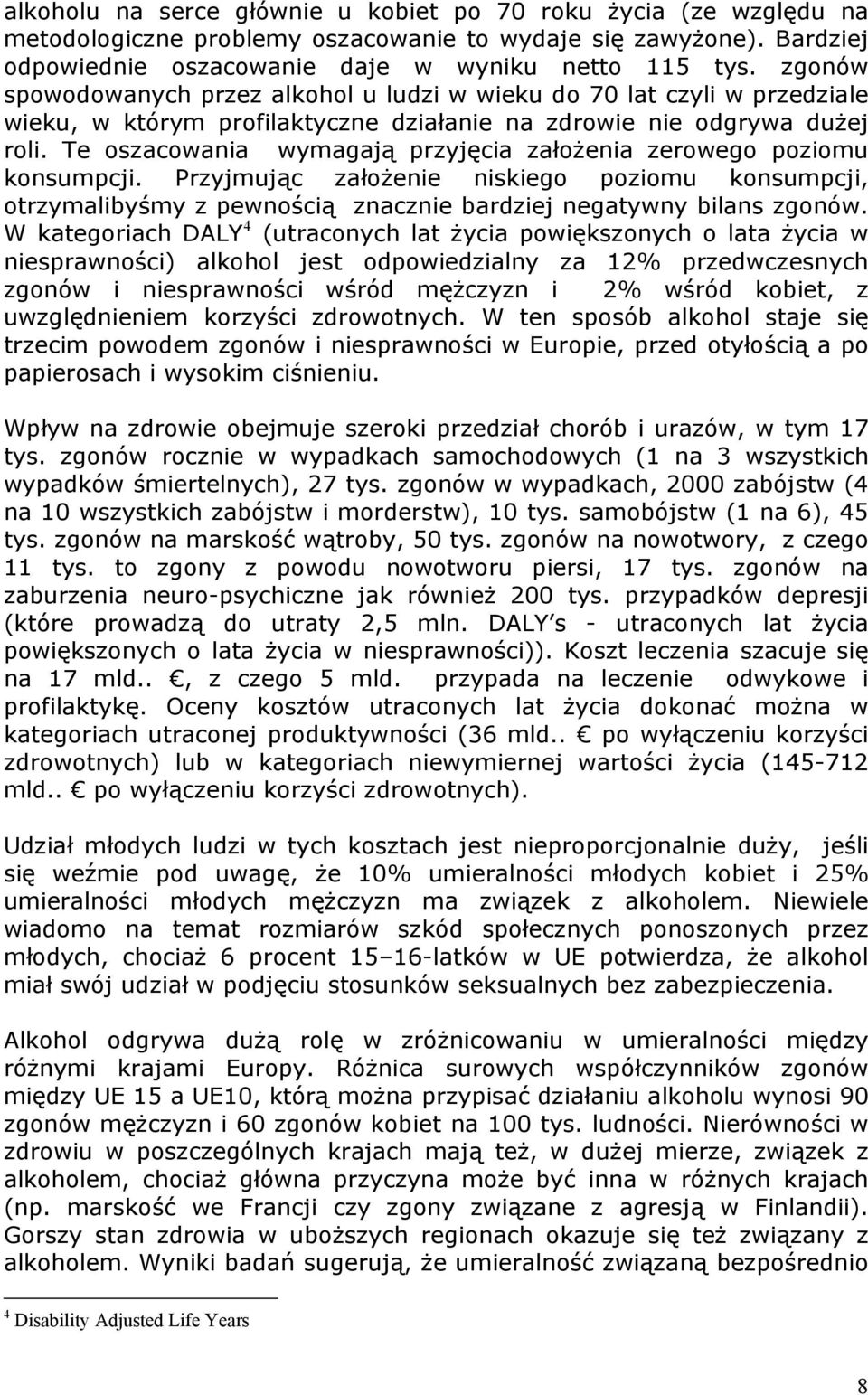 alkoholu na serce głównie u kobiet po 70 roku życia (ze względu na metodologiczne problemy oszacowanie to wydaje się zawyżone). Bardziej odpowiednie oszacowanie daje w wyniku netto 115 tys. zgonów spowodowanych przez alkohol u ludzi w wieku do 70 lat czyli w przedziale wieku, w którym profilaktyczne działanie na zdrowie nie odgrywa dużej roli. Te oszacowania wymagają przyjęcia założenia zerowego poziomu konsumpcji. Przyjmując założenie niskiego poziomu konsumpcji, otrzymalibyśmy z pewnością znacznie bardziej negatywny bilans zgonów. W kategoriach DALY$^4$ (utraconych lat życia powiększonych o lata życia w niesprawności) alkohol jest odpowiedzialny za 12% przedwczesnych zgonów i niesprawności wśród mężczyzn i 2% wśród kobiet, z uwzględnieniem korzyści zdrowotnych. W ten sposób alkohol staje się trzecim powodem zgonów i niesprawności w Europie, przed otyłością a po papierosach i wysokim ciśnieniu.

Wpływ na zdrowie obejmuje szeroki przedział chorób i urazów, w tym 17 tys. zgonów rocznie w wypadkach samochodowych (1 na 3 wszystkich wypadków śmiertelnych), 27 tys. zgonów w wypadkach, 2000 zabójstw (4 na 10 wszystkich zabójstw i morderstw), 10 tys. samobójstw (1 na 6), 45 tys. zgonów na marskość wątroby, 50 tys. zgonów na nowotwory, z czego 11 tys. to zgony z powodu nowotworu piersi, 17 tys. zgonów na zaburzenia neuro-psychiczne jak również 200 tys. przypadków depresji (które prowadzą do utraty 2,5 mln. DALY s - utraconych lat życia powiększonych o lata życia w niesprawności)). Koszt leczenia szacuje się na 17 mld.. €, z czego 5 mld. przypada na leczenie odwykowe i profilaktykę. Oceny kosztów utraconych lat życia dokonać można w kategoriach utraconej produktywności (36 mld.. € po wyłączeniu korzyści zdrowotnych) lub w kategoriach niewymiernej wartości życia (145-712 mld.. € po wyłączeniu korzyści zdrowotnych).

Udział młodych ludzi w tych kosztach jest nieproporcjonalnie duży, jeśli się weźmie pod uwagę, że 10% umieralności młodych kobiet i 25% umieralności młodych mężczyzn ma związek z alkoholem. Niewiele wiadomo na temat rozmiarów szkód społecznych ponoszonych przez młodych, chociaż 6 procent 15–16-latków w UE potwierdza, że alkohol miał swój udział w podjęciu stosunków seksualnych bez zabezpieczenia.

Alkohol odgrywa dużą rolę w zróżnicowaniu w umieralności między różnymi krajami Europy. Różnica surowych współczynników zgonów między UE 15 a UE10, którą można przypisać działaniu alkoholu wynosi 90 zgonów mężczyzn i 60 zgonów kobiet na 100 tys. ludności. Nierówności w zdrowiu w poszczególnych krajach mają też, w dużej mierze, związek z alkoholem, chociaż główna przyczyna może być inna w różnych krajach (np. marskość we Francji czy zgony związane z agresją w Finlandii). Gorszy stan zdrowia w uboższych regionach okazuje się też związany z alkoholem. Wyniki badań sugerują, że umieralność związaną bezpośrednio

$^4$ Disability Adjusted Life Years

8